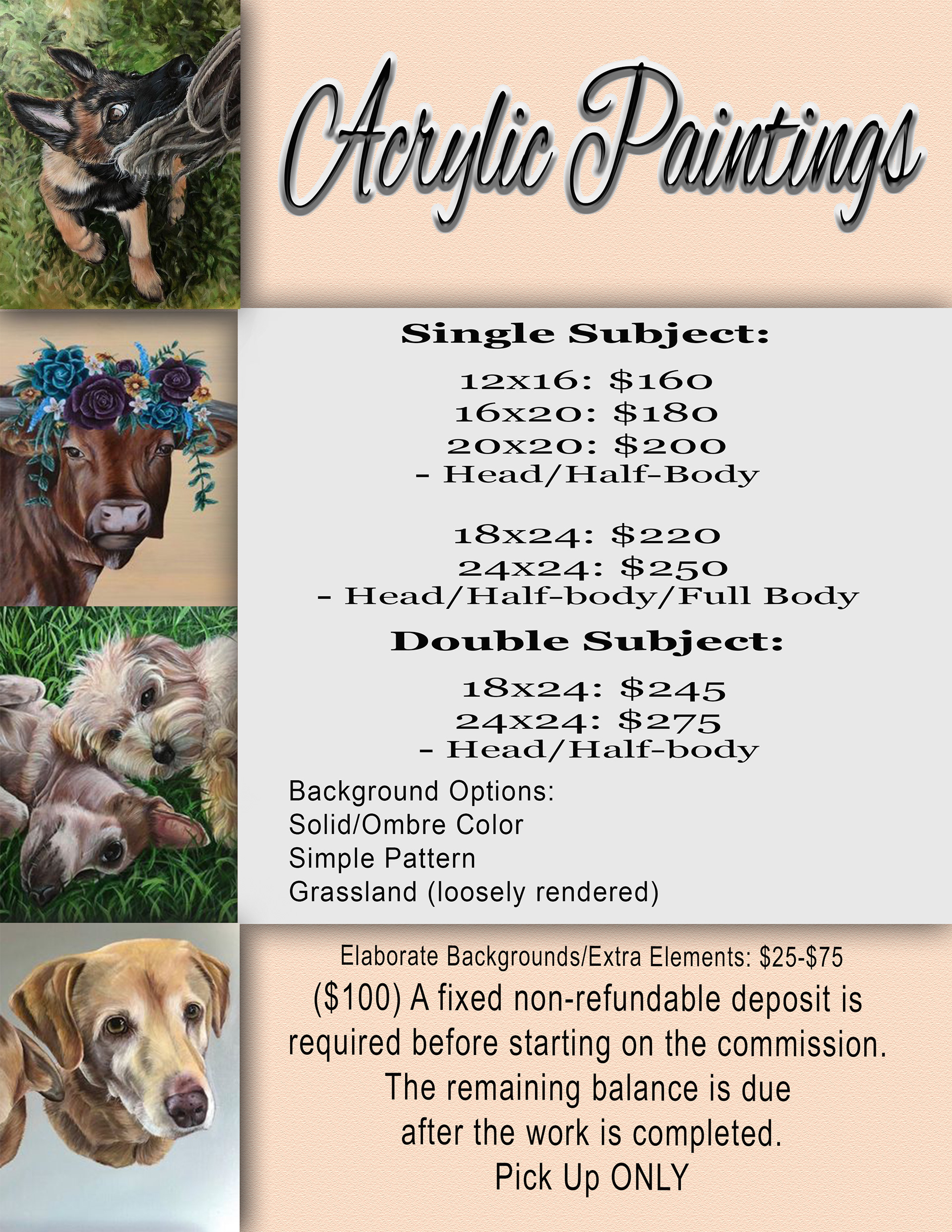 Acrylic Paintings

Single Subject:

12x16: $160
16x20: $180
20x20: $200
- Head/Half-Body

18x24: $220
24x24: $250
- Head/Half-body/Full Body

Double Subject:

18x24: $245
24x24: $275
- Head/Half-body

Background Options:
Solid/Ombre Color
Simple Pattern
Grassland (loosely rendered)

Elaborate Backgrounds/Extra Elements: $25-$75

($100) A fixed non-refundable deposit is required before starting on the commission. The remaining balance is due after the work is completed.
Pick Up ONLY